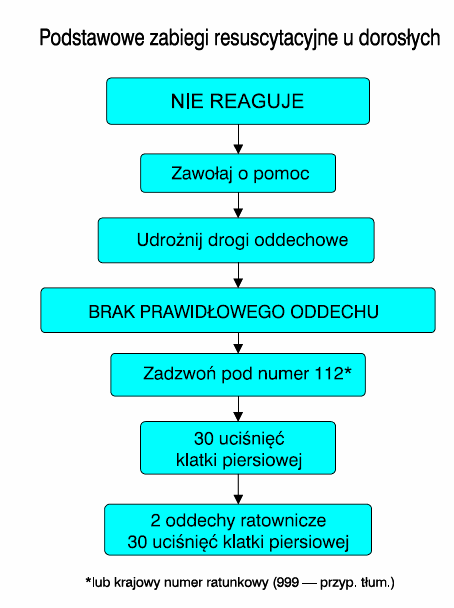 Podstawowe zabiegi resuscytacyjne u dorosłych

NIE REAGUJE

Zawołaj o pomoc

Udrożnij drogi oddechowe

BRAK PRAWIDŁOWEGO ODDECHU

Zadzwoń pod numer 112*

30 uciśnięć klatki piersiowej

2 oddechy ratownicze
30 uciśnięć klatki piersiowej

*lub krajowy numer ratunkowy (999 — przyp. tłum.)